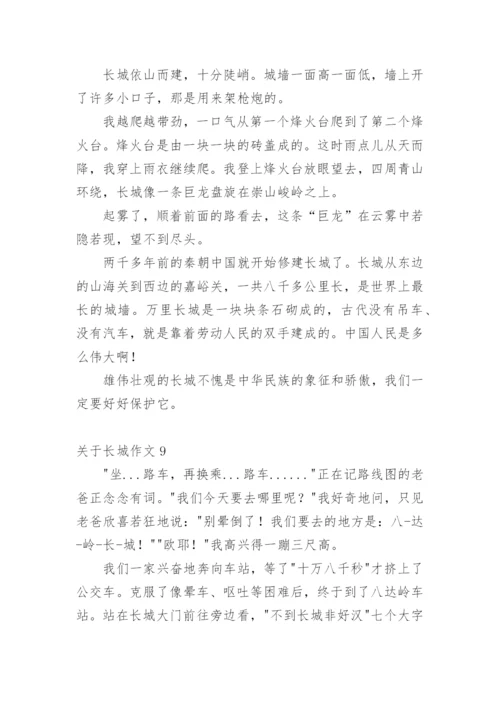 长城依山而建，十分陡峭。城墙一面高一面低，墙上开了许多小口子，那是用来架枪炮的。

我越爬越带劲，一口气从第一个烽火台爬到了第二个烽火台。烽火台是由一块一块的砖盖成的。这时雨点儿从天而降，我穿上雨衣继续爬。我登上烽火台放眼望去，四周青山环绕，长城像一条巨龙盘旋在崇山峻岭之上。

起雾了，顺着前面的路看去，这条“巨龙”在云雾中若隐若现，望不到尽头。

两千多年前的秦朝中国就开始修建长城了。长城从东边的山海关到西边的嘉峪关，一共八千多公里长，是世界上最长的城墙。万里长城是一块块条石砌成的，古代没有吊车、没有汽车，就是靠着劳动人民的双手建成的。中国人民是多么伟大啊！

雄伟壮观的长城不愧是中华民族的象征和骄傲，我们一定要好好保护它。

关于长城作文 9

"坐...路车，再换乘...路车......"正在记路线图的老爸正念念有词。"我们今天要去哪里呢？"我好奇地问，只见老爸欣喜若狂地说："别晕倒了！我们要去的地方是：八-达-岭-长-城！""欧耶！"我高兴得一蹦三尺高。

我们一家兴奋地奔向车站，等了"十万八千秒"才挤上了公交车。克服了像晕车、呕吐等困难后，终于到了八达岭车站。站在长城大门前往旁边看，"不到长城非好汉"七个大字